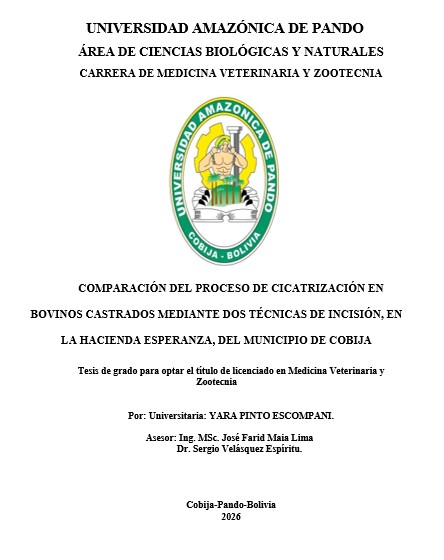 UNIVERSIDAD AMAZÓNICA DE PANDO

ÁREA DE CIENCIAS BIOLÓGICAS Y NATURALES

CARRERA DE MEDICINA VETERINARIA Y ZOOTECNIA

UNIVERSIDAD AMAZONICA DE PANDO
COBIJA - BOLIVIA

COMPARACIÓN DEL PROCESO DE CICATRIZACIÓN EN BOVINOS CASTRADOS MEDIANTE DOS TÉCNICAS DE INCISIÓN, EN LA HACIENDA ESPERANZA, DEL MUNICIPIO DE COBIJA

Tesis de grado para optar el título de licenciado en Medicina Veterinaria y Zootecnia

Por: Universitaria: YARA PINTO ESCOMPANI.

Asesor: Ing. MSc. José Farid Maia Lima
Dr. Sergio Velásquez Espíritu.

Cobija-Pando-Bolivia
2026